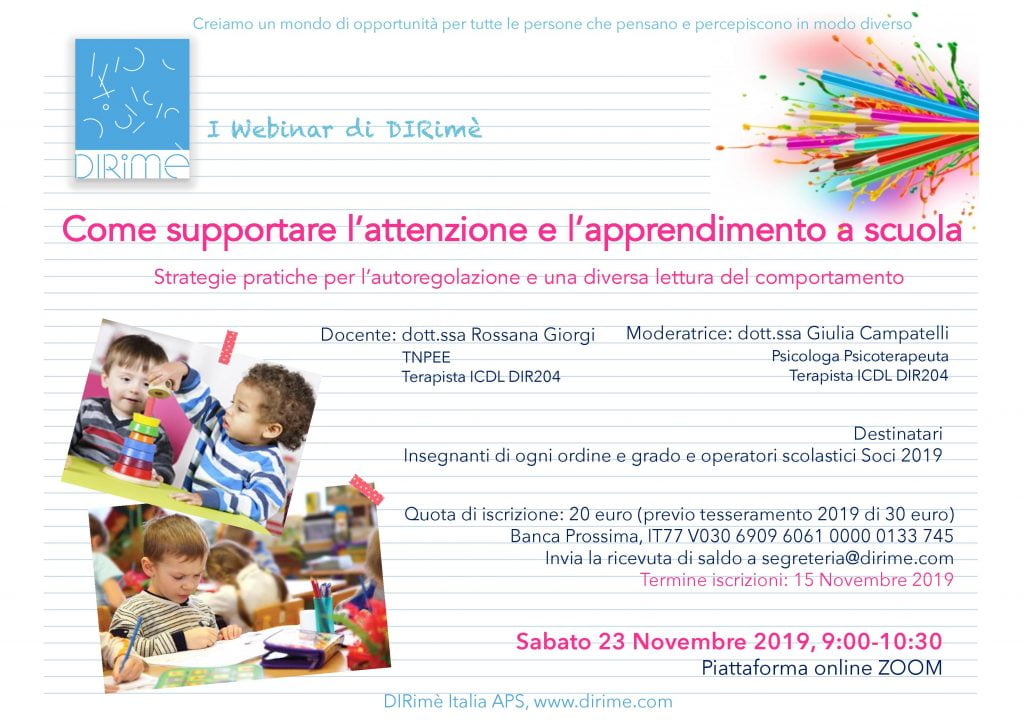 Creiamo un mondo di opportunità per tutte le persone che pensano e percepiscono in modo diverso

DIRimè

I Webinar di DIRimè

Come supportare l'attenzione e l'apprendimento a scuola

Strategie pratiche per l'autoregolazione e una diversa lettura del comportamento

Docente: dott.ssa Rossana Giorgi
TNPEE
Terapista ICDL DIR204

Moderatrice: dott.ssa Giulia Campatelli
Psicologa Psicoterapeuta
Terapista ICDL DIR204

Destinatari
Insegnanti di ogni ordine e grado e operatori scolastici Soci 2019

Quota di iscrizione: 20 euro (previo tesseramento 2019 di 30 euro)
Banca Prossima, IT77 V030 6909 6061 0000 0133 745
Invia la ricevuta di saldo a segreteria@dirime.com
Termine iscrizioni: 15 Novembre 2019

Sabato 23 Novembre 2019, 9:00-10:30
Piattaforma online ZOOM

DIRimè Italia APS, www.dirime.com